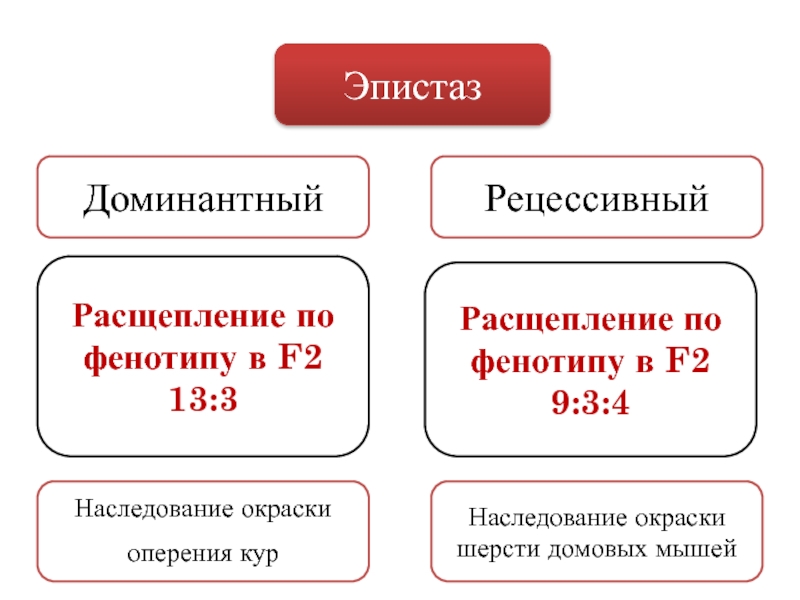 Эпистаз

Доминантный

Расщепление по фенотипу в F2 13:3

Наследование окраски оперения кур

Рецессивный

Расщепление по фенотипу в F2 9:3:4

Наследование окраски шерсти домовых мышей